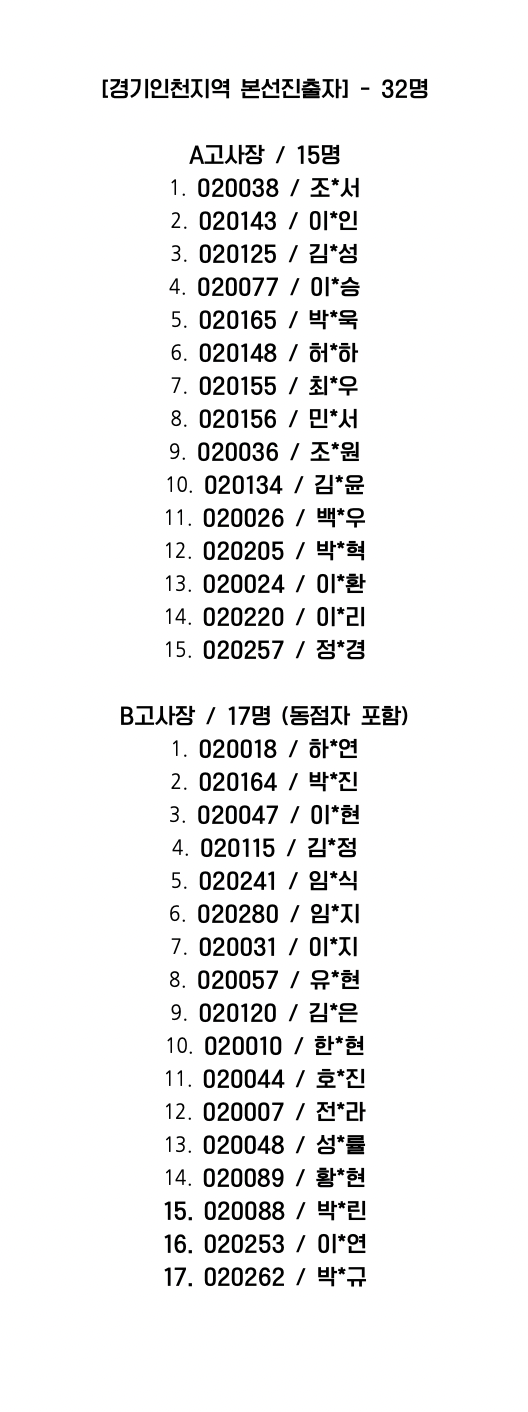 [경기인천지역 본선진출자] - 32명

A고사장 / 15명
1. 020038 / 조*서
2. 020143 / 이*인
3. 020125 / 김*성
4. 020077 / 이*승
5. 020165 / 박*욱
6. 020148 / 허*하
7. 020155 / 최*우
8. 020156 / 민*서
9. 020036 / 조*원
10. 020134 / 김*윤
11. 020026 / 백*우
12. 020205 / 박*혁
13. 020024 / 이*환
14. 020220 / 이*리
15. 020257 / 정*경

B고사장 / 17명 (동점자 포함)
1. 020018 / 하*연
2. 020164 / 박*진
3. 020047 / 이*현
4. 020115 / 김*정
5. 020241 / 임*식
6. 020280 / 임*지
7. 020031 / 이*지
8. 020057 / 유*현
9. 020120 / 김*은
10. 020010 / 한*현
11. 020044 / 호*진
12. 020007 / 전*라
13. 020048 / 성*률
14. 020089 / 황*현
15. 020088 / 박*린
16. 020253 / 이*연
17. 020262 / 박*규